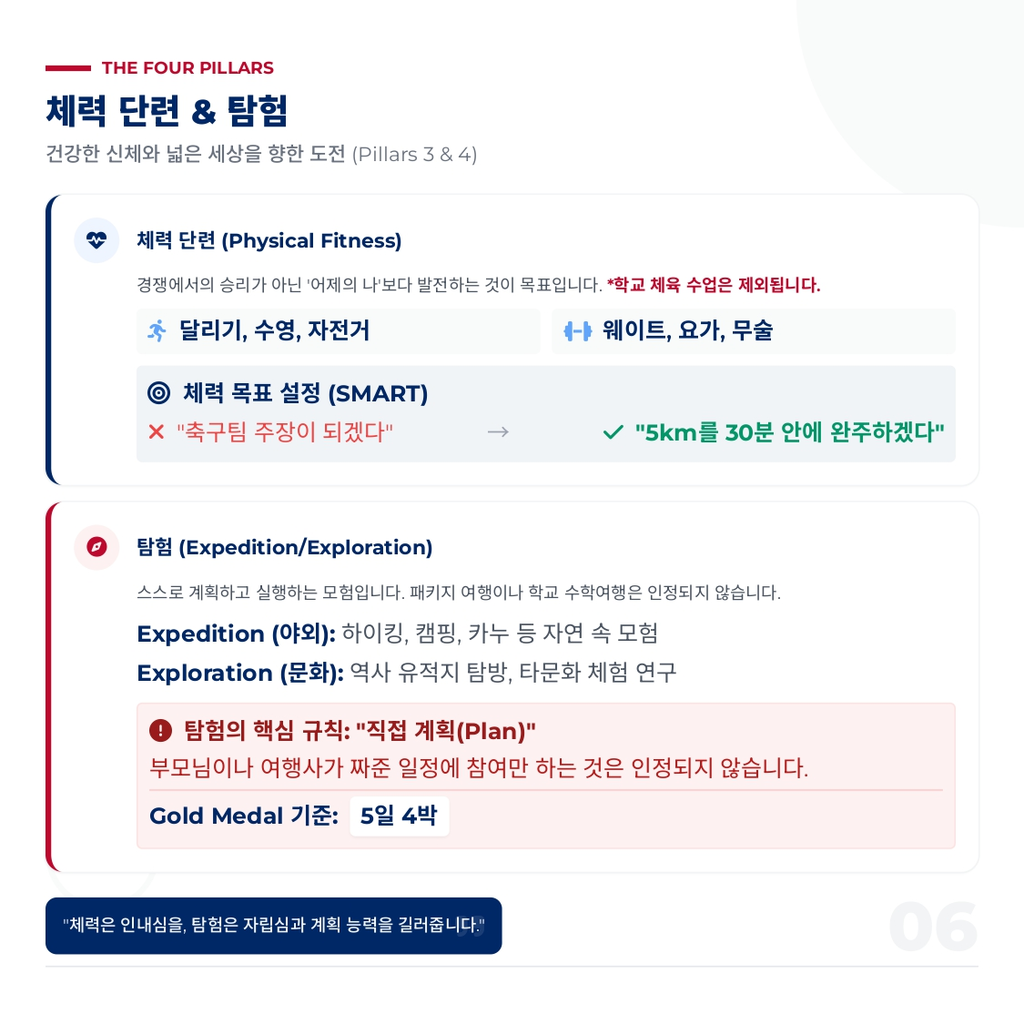 THE FOUR PILLARS

체력 단련 & 탐험

건강한 신체와 넓은 세상을 향한 도전 (Pillars 3 & 4)

체력 단련 (Physical Fitness)

경쟁에서의 승리가 아닌 '어제의 나'보다 발전하는 것이 목표입니다. *학교 체육 수업은 제외됩니다.

달리기, 수영, 자전거

웨이트, 요가, 무술

체력 목표 설정 (SMART)

✕ "축구팀 주장이 되겠다" → ✓ "5km를 30분 안에 완주하겠다"

탐험 (Expedition/Exploration)

스스로 계획하고 실행하는 모험입니다. 패키지 여행이나 학교 수학여행은 인정되지 않습니다.

Expedition (야외): 하이킹, 캠핑, 카누 등 자연 속 모험

Exploration (문화): 역사 유적지 탐방, 타문화 체험 연구

탐험의 핵심 규칙: "직접 계획(Plan)"

부모님이나 여행사가 짜준 일정에 참여만 하는 것은 인정되지 않습니다.

Gold Medal 기준: 5일 4박

"체력은 인내심을, 탐험은 자립심과 계획 능력을 길러줍니다."

06